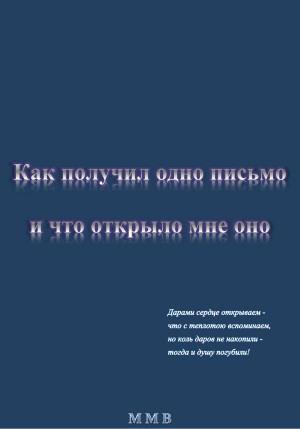 Как получил одно письмо
и что открыло мне оно

Дарами сердце открываем -
что с теплотою вспоминаем,
но коль даров не накопили -
тогда и душу погубили!

М М В